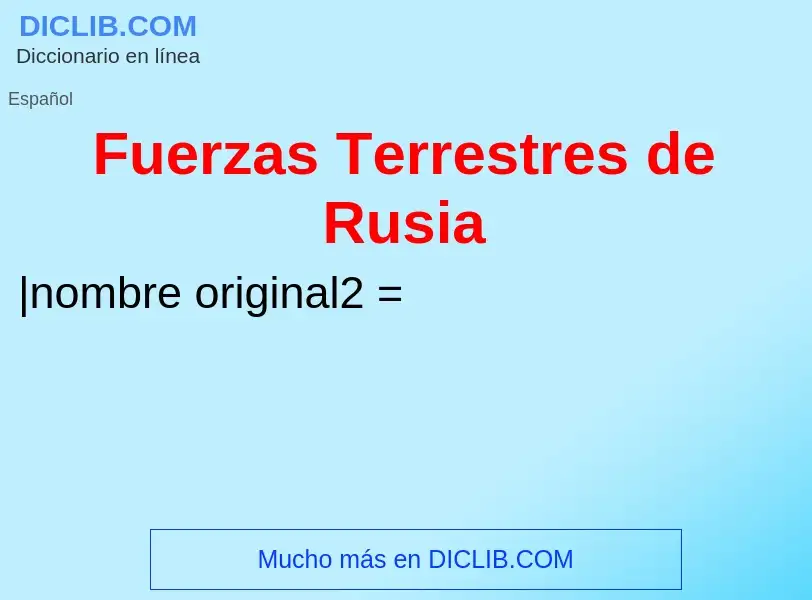 DICLIB.COM
Diccionario en línea

Español

Fuerzas Terrestres de Rusia

|nombre original2 =

Mucho más en DICLIB.COM